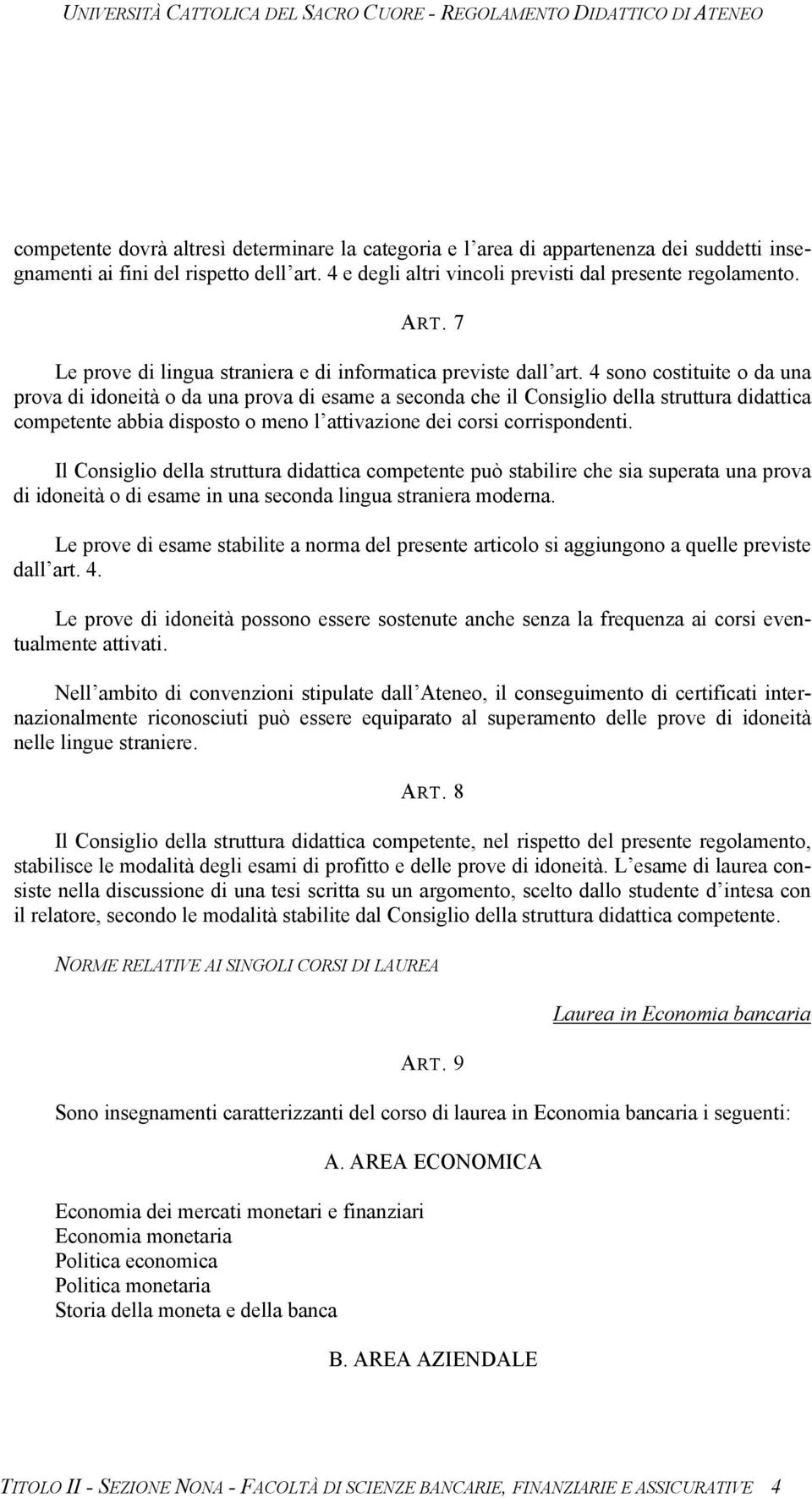 UNIVERSITÀ CATTOLICA DEL SACRO CUORE - REGOLAMENTO DIDATTICO DI ATENEO

competente dovrà altresì determinare la categoria e l area di appartenenza dei suddetti insegnamenti ai fini del rispetto dell art. 4 e degli altri vincoli previsti dal presente regolamento.

ART. 7

Le prove di lingua straniera e di informatica previste dall art. 4 sono costituite o da una prova di idoneità o da una prova di esame a seconda che il Consiglio della struttura didattica competente abbia disposto o meno l attivazione dei corsi corrispondenti.

Il Consiglio della struttura didattica competente può stabilire che sia superata una prova di idoneità o di esame in una seconda lingua straniera moderna.

Le prove di esame stabilite a norma del presente articolo si aggiungono a quelle previste dall art. 4.

Le prove di idoneità possono essere sostenute anche senza la frequenza ai corsi eventualmente attivati.

Nell ambito di convenzioni stipulate dall Ateneo, il conseguimento di certificati internazionalmente riconosciuti può essere equiparato al superamento delle prove di idoneità nelle lingue straniere.

ART. 8

Il Consiglio della struttura didattica competente, nel rispetto del presente regolamento, stabilisce le modalità degli esami di profitto e delle prove di idoneità. L esame di laurea consiste nella discussione di una tesi scritta su un argomento, scelto dallo studente d intesa con il relatore, secondo le modalità stabilite dal Consiglio della struttura didattica competente.

NORME RELATIVE AI SINGOLI CORSI DI LAUREA

Laurea in Economia bancaria

ART. 9

Sono insegnamenti caratterizzanti del corso di laurea in Economia bancaria i seguenti:

A. AREA ECONOMICA

Economia dei mercati monetari e finanziari
Economia monetaria
Politica economica
Politica monetaria
Storia della moneta e della banca

B. AREA AZIENDALE

TITOLO II - SEZIONE NONA - FACOLTÀ DI SCIENZE BANCARIE, FINANZIARIE E ASSICURATIVE 4